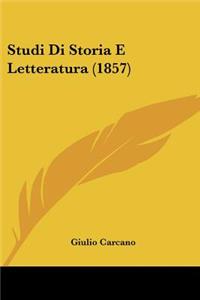 Studi Di Storia E Letteratura (1857)

Giulio Carcano